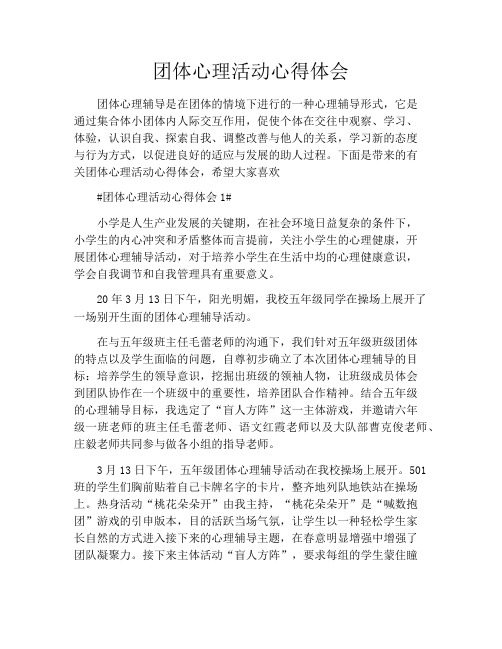 团体心理活动心得体会

团体心理辅导是在团体的情境下进行的一种心理辅导形式，它是通过集合体小团体内人际交互作用，促使个体在交往中观察、学习、体验，认识自我、探索自我、调整改善与他人的关系，学习新的态度与行为方式，以促进良好的适应与发展的助人过程。下面是带来的有关团体心理活动心得体会，希望大家喜欢

#团体心理活动心得体会 1#

小学是人生产业发展的关键期，在社会环境日益复杂的条件下，小学生的内心冲突和矛盾整体而言提前，关注小学生的心理健康，开展团体心理辅导活动，对于培养小学生在生活中均的心理健康意识，学会自我调节和自我管理具有重要意义。

20 年 3 月 13 日下午，阳光明媚，我校五年级同学在操场上展开了一场别开生面的团体心理辅导活动。

在与五年级班主任毛蕾老师的沟通下，我们针对五年级班级团体的特点以及学生面临的问题，自尊初步确立了本次团体心理辅导的目标：培养学生的领导意识，挖掘出班级的领袖人物，让班级成员体会到团队协作在一个班级中的重要性，培养团队合作精神。结合五年级的心理辅导目标，我选定了“盲人方阵”这一主体游戏，并邀请六年级一班老师的班主任毛蕾老师、语文红霞老师以及大队部曹克俊老师、庄毅老师共同参与做各小组的指导老师。

3 月 13 日下午，五年级团体心理辅导活动在我校操场上展开。501 班的学生们胸前贴着自己卡牌名字的卡片，整齐地列队地铁站在操场上。热身活动“桃花朵朵开”由我主持，“桃花朵朵开”是“喊数抱团”游戏的引申版本，目的活跃当场气氛，让学生以一种轻松学生家长自然的方式进入接下来的心理辅导主题，在春意明显增强中增强了团队凝聚力。接下来主体活动“盲人方阵”，要求每组的学生蒙住瞳